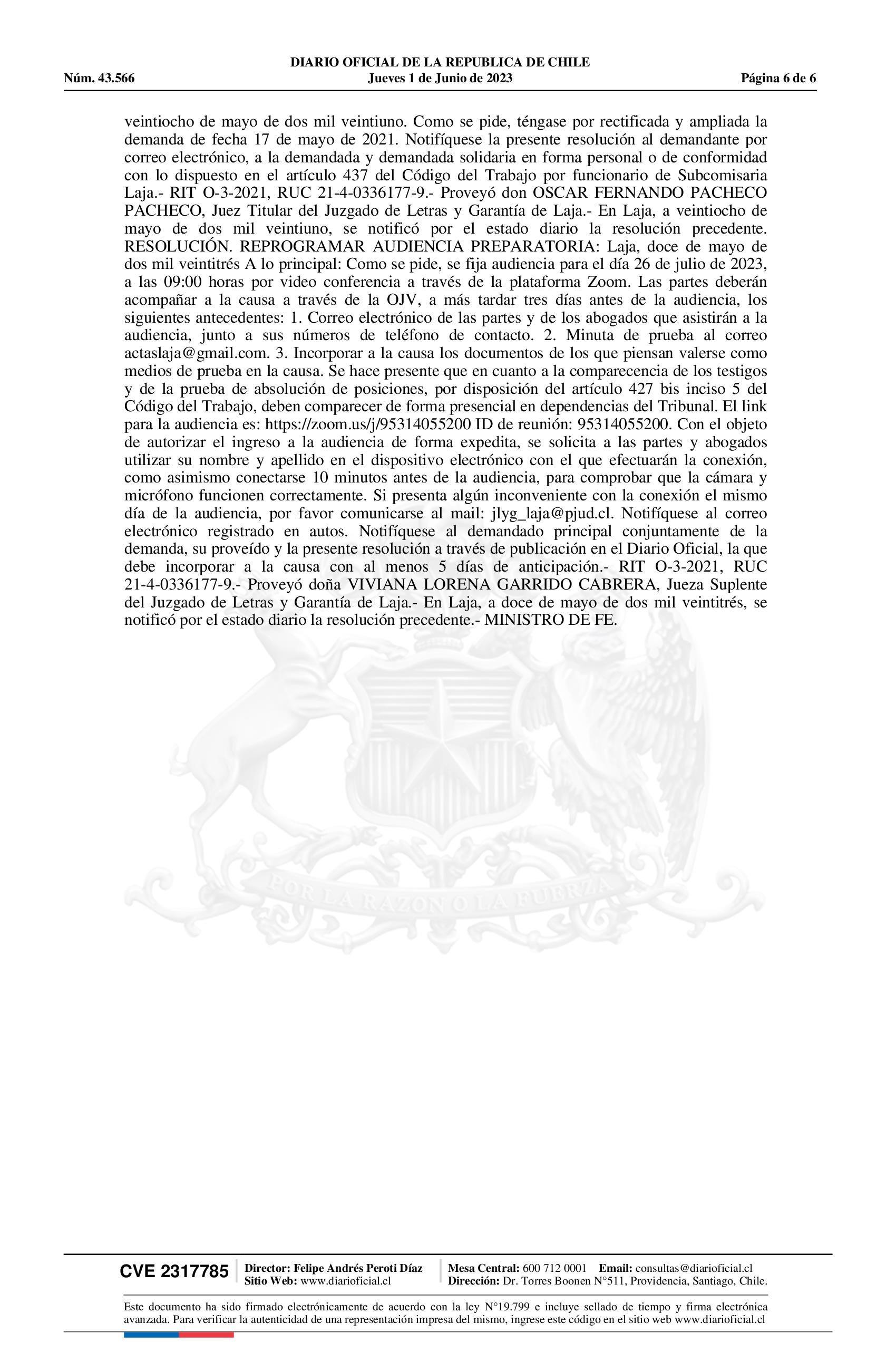 DIARIO OFICIAL DE LA REPUBLICA DE CHILE
Núm. 43.566 Jueves 1 de Junio de 2023 Página 6 de 6

veintiocho de mayo de dos mil veintiuno. Como se pide, téngase por rectificada y ampliada la demanda de fecha 17 de mayo de 2021. Notifíquese la presente resolución al demandante por correo electrónico, a la demandada y demandada solidaria en forma personal o de conformidad con lo dispuesto en el artículo 437 del Código del Trabajo por funcionario de Subcomisaria Laja.- RIT O-3-2021, RUC 21-4-0336177-9.- Proveyó don OSCAR FERNANDO PACHECO PACHECO, Juez Titular del Juzgado de Letras y Garantía de Laja.- En Laja, a veintiocho de mayo de dos mil veintiuno, se notificó por el estado diario la resolución precedente. RESOLUCIÓN. REPROGRAMAR AUDIENCIA PREPARATORIA: Laja, doce de mayo de dos mil veintitrés A lo principal: Como se pide, se fija audiencia para el día 26 de julio de 2023, a las 09:00 horas por video conferencia a través de la plataforma Zoom. Las partes deberán acompañar a la causa a través de la OJV, a más tardar tres días antes de la audiencia, los siguientes antecedentes: 1. Correo electrónico de las partes y de los abogados que asistirán a la audiencia, junto a sus números de teléfono de contacto. 2. Minuta de prueba al correo actaslaja@gmail.com. 3. Incorporar a la causa los documentos de los que piensan valerse como medios de prueba en la causa. Se hace presente que en cuanto a la comparecencia de los testigos y de la prueba de absolución de posiciones, por disposición del artículo 427 bis inciso 5 del Código del Trabajo, deben comparecer de forma presencial en dependencias del Tribunal. El link para la audiencia es: https://zoom.us/j/95314055200 ID de reunión: 95314055200. Con el objeto de autorizar el ingreso a la audiencia de forma expedita, se solicita a las partes y abogados utilizar su nombre y apellido en el dispositivo electrónico con el que efectuarán la conexión, como asimismo conectarse 10 minutos antes de la audiencia, para comprobar que la cámara y micrófono funcionen correctamente. Si presenta algún inconveniente con la conexión el mismo día de la audiencia, por favor comunicarse al mail: jlyg_laja@pjud.cl. Notifíquese al correo electrónico registrado en autos. Notifíquese al demandado principal conjuntamente de la demanda, su proveído y la presente resolución a través de publicación en el Diario Oficial, la que debe incorporar a la causa con al menos 5 días de anticipación.- RIT O-3-2021, RUC 21-4-0336177-9.- Proveyó doña VIVIANA LORENA GARRIDO CABRERA, Jueza Suplente del Juzgado de Letras y Garantía de Laja.- En Laja, a doce de mayo de dos mil veintitrés, se notificó por el estado diario la resolución precedente.- MINISTRO DE FE.

POR LA RAZON O LA FUERZA

CVE 2317785 Director: Felipe Andrés Peroti Díaz Sitio Web: www.diarioficial.cl Mesa Central: 600 712 0001 Email: consultas@diarioficial.cl Dirección: Dr. Torres Boonen N°511, Providencia, Santiago, Chile.

Este documento ha sido firmado electrónicamente de acuerdo con la ley N°19.799 e incluye sellado de tiempo y firma electrónica avanzada. Para verificar la autenticidad de una representación impresa del mismo, ingrese este código en el sitio web www.diarioficial.cl